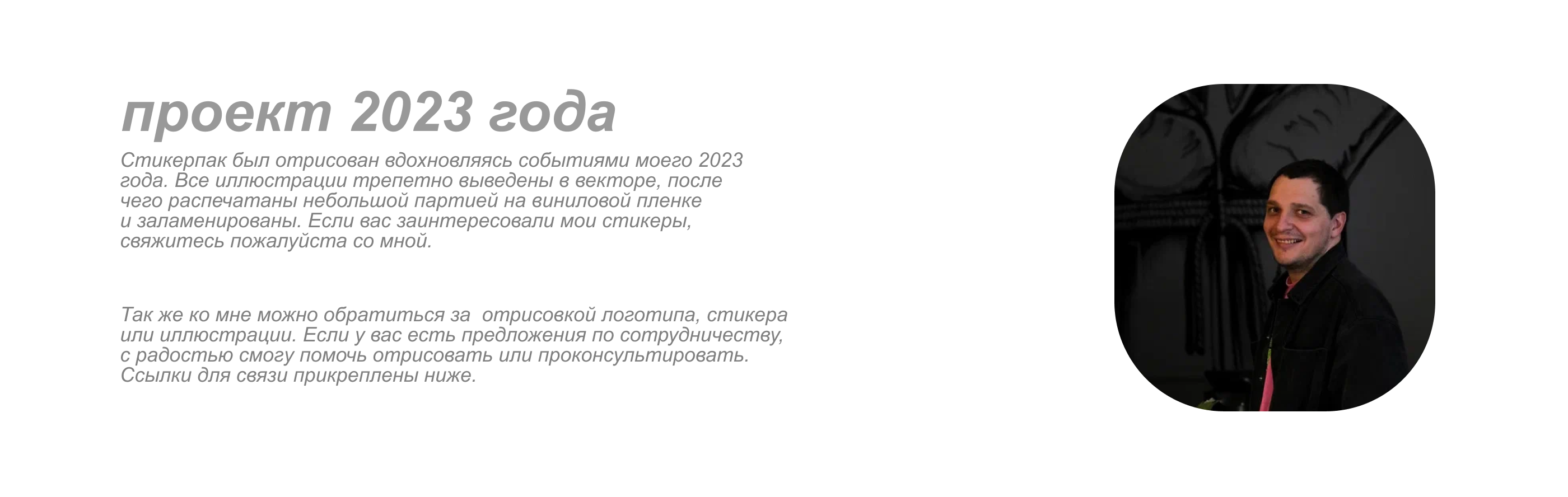 проект 2023 года

Стикерпак был отрисован вдохновляясь событиями моего 2023 года. Все иллюстрации трепетно выведены в векторе, после чего распечатаны небольшой партией на виниловой пленке и заламенированы. Если вас заинтересовали мои стикеры, свяжитесь пожалуйста со мной.

Так же ко мне можно обратиться за отрисовкой логотипа, стикера или иллюстрации. Если у вас есть предложения по сотрудничеству, с радостью смогу помочь отрисовать или проконсультировать. Ссылки для связи прикреплены ниже.